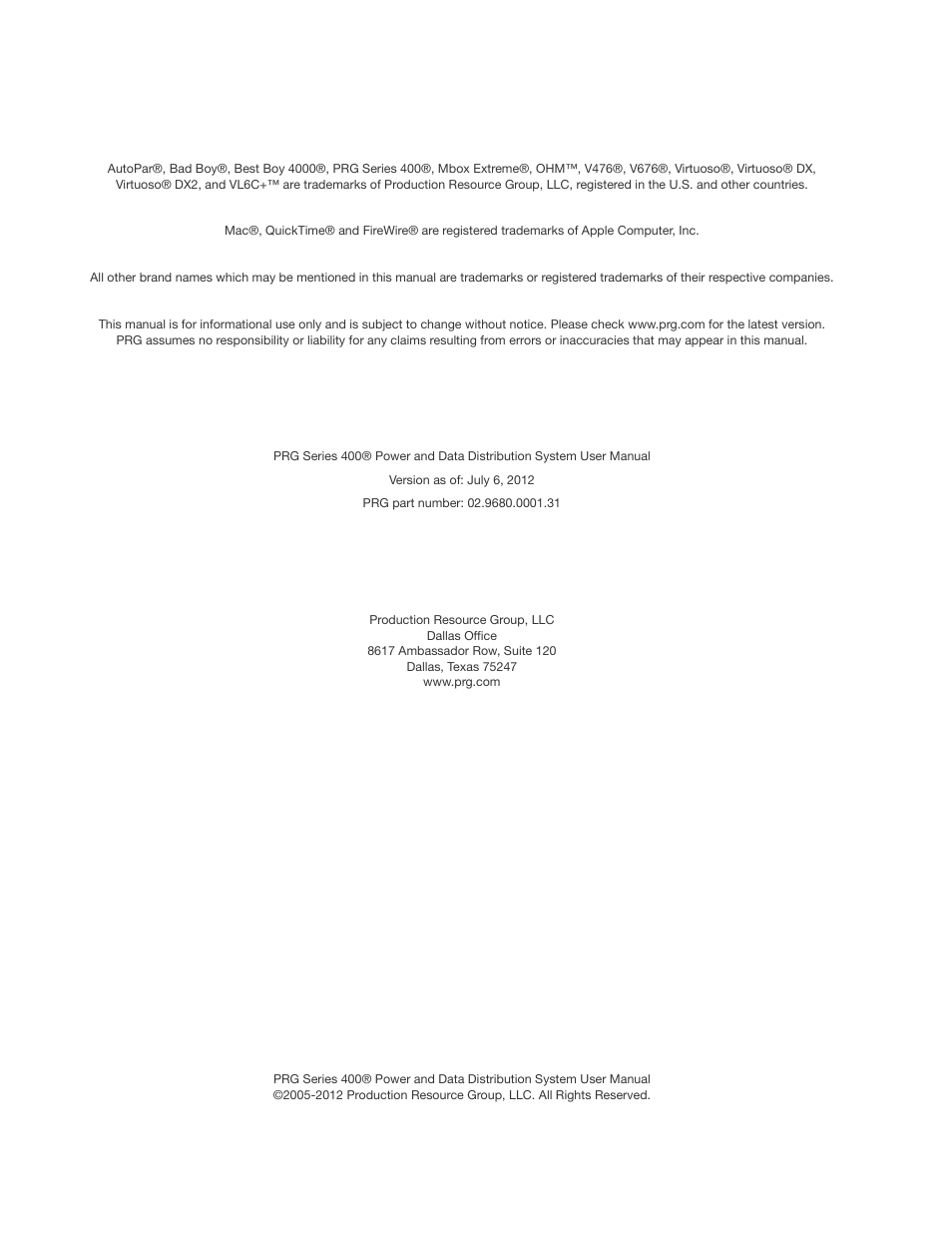 AutoPar®, Bad Boy®, Best Boy 4000®, PRG Series 400®, Mbox Extreme®, OHM™, V476®, V676®, Virtuoso®, Virtuoso® DX, Virtuoso® DX2, and VL6C+™ are trademarks of Production Resource Group, LLC, registered in the U.S. and other countries.

Mac®, QuickTime® and FireWire® are registered trademarks of Apple Computer, Inc.

All other brand names which may be mentioned in this manual are trademarks or registered trademarks of their respective companies.

This manual is for informational use only and is subject to change without notice. Please check www.prg.com for the latest version. PRG assumes no responsibility or liability for any claims resulting from errors or inaccuracies that may appear in this manual.

PRG Series 400® Power and Data Distribution System User Manual

Version as of: July 6, 2012

PRG part number: 02.9680.0001.31

Production Resource Group, LLC
Dallas Office
8617 Ambassador Row, Suite 120
Dallas, Texas 75247
www.prg.com

PRG Series 400® Power and Data Distribution System User Manual
©2005-2012 Production Resource Group, LLC. All Rights Reserved.